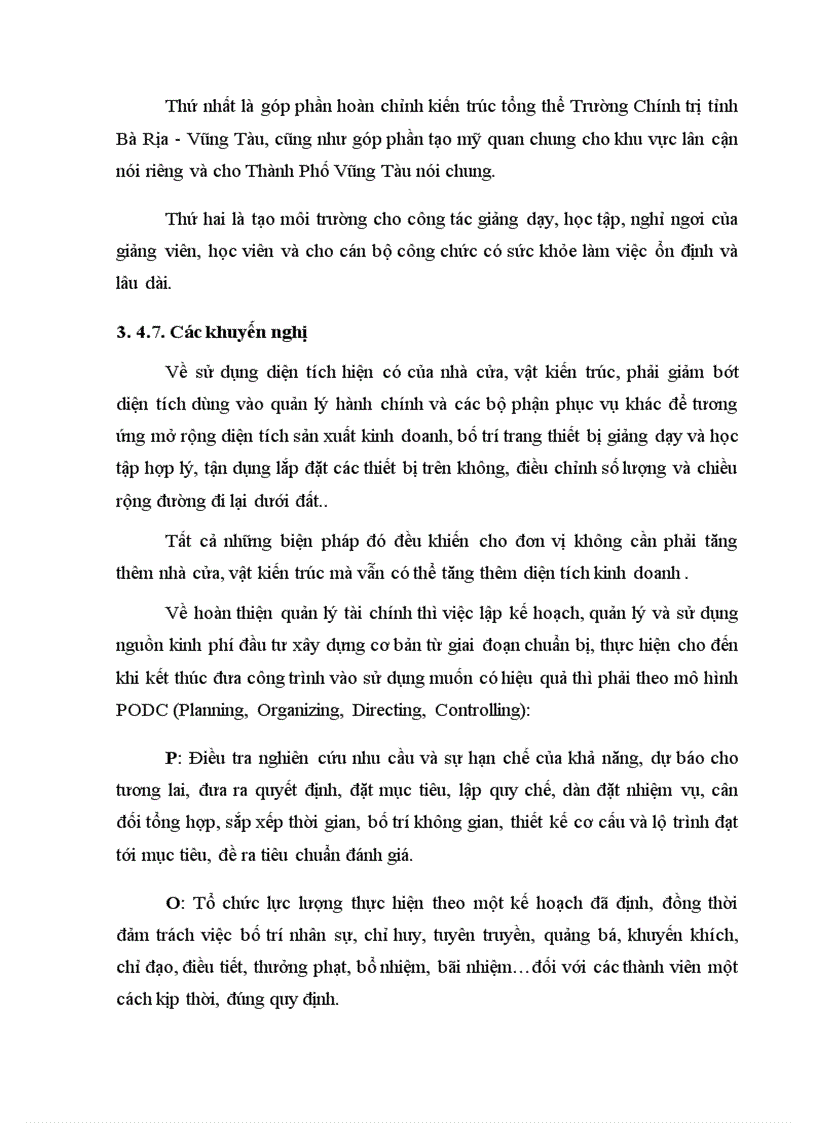 Thứ nhất là góp phần hoàn chỉnh kiến trúc tổng thể Trường Chính trị tỉnh Bà Rịa - Vũng Tàu, cũng như góp phần tạo mỹ quan chung cho khu vực lân cận nói riêng và cho Thành Phố Vũng Tàu nói chung.

Thứ hai là tạo môi trường cho công tác giảng dạy, học tập, nghỉ ngơi của giảng viên, học viên và cho cán bộ công chức có sức khỏe làm việc ổn định và lâu dài.

3. 4.7. Các khuyến nghị

Về sử dụng diện tích hiện có của nhà cửa, vật kiến trúc, phải giảm bớt diện tích dùng vào quản lý hành chính và các bộ phận phục vụ khác để tương ứng mở rộng diện tích sản xuất kinh doanh, bố trí trang thiết bị giảng dạy và học tập hợp lý, tận dụng lắp đặt các thiết bị trên không, điều chỉnh số lượng và chiều rộng đường đi lại dưới đất..

Tất cả những biện pháp đó đều khiến cho đơn vị không cần phải tăng thêm nhà cửa, vật kiến trúc mà vẫn có thể tăng thêm diện tích kinh doanh .

Về hoàn thiện quản lý tài chính thì việc lập kế hoạch, quản lý và sử dụng nguồn kinh phí đầu tư xây dựng cơ bản từ giai đoạn chuẩn bị, thực hiện cho đến khi kết thúc đưa công trình vào sử dụng muốn có hiệu quả thì phải theo mô hình PODC (Planning, Organizing, Directing, Controlling):

P: Điều tra nghiên cứu nhu cầu và sự hạn chế của khả năng, dự báo cho tương lai, đưa ra quyết định, đặt mục tiêu, lập quy chế, dàn đặt nhiệm vụ, cân đối tổng hợp, sắp xếp thời gian, bố trí không gian, thiết kế cơ cấu và lộ trình đạt tới mục tiêu, đề ra tiêu chuẩn đánh giá.

O: Tổ chức lực lượng thực hiện theo một kế hoạch đã định, đồng thời đảm trách việc bố trí nhân sự, chỉ huy, tuyên truyền, quảng bá, khuyến khích, chỉ đạo, điều tiết, thưởng phạt, bổ nhiệm, bãi nhiệm…đối với các thành viên một cách kịp thời, đúng quy định.